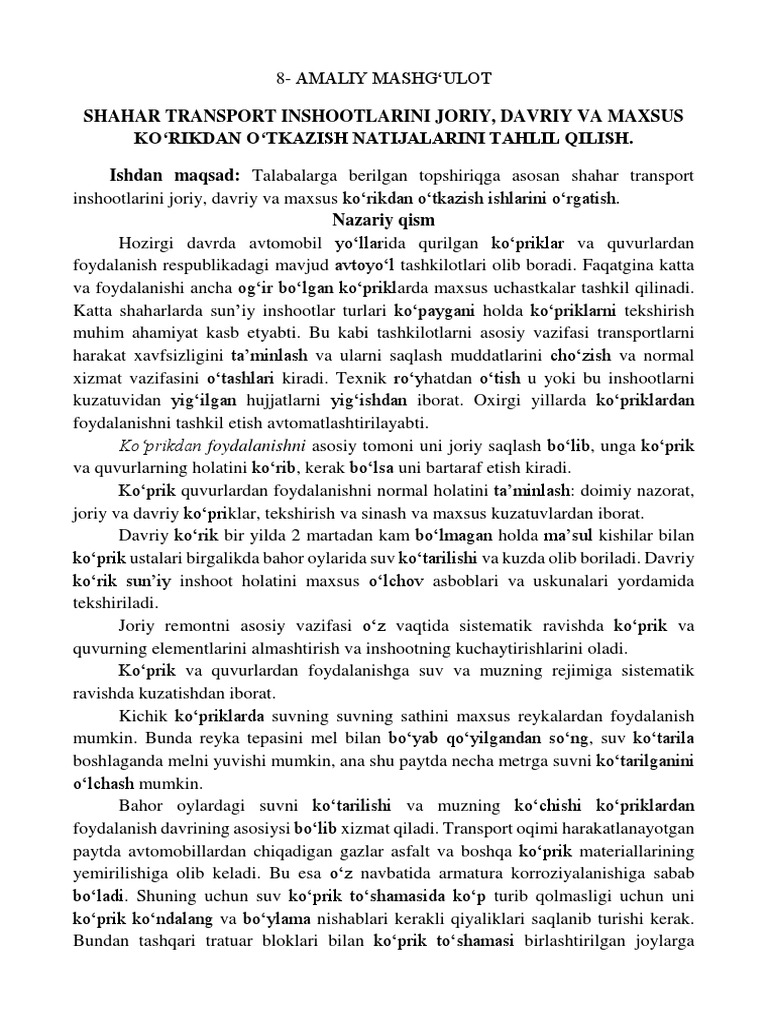 8- AMALIY MASHG‘ULOT

SHAHAR TRANSPORT INSHOOTLARINI JORIY, DAVRIY VA MAXSUS KO‘RIKDAN O‘TKAZISH NATIJALARINI TAHLIL QILISH.

Ishdan maqsad: Talabalarga berilgan topshiriqga asosan shahar transport inshootlarini joriy, davriy va maxsus ko‘rikdan o‘tkazish ishlarini o‘rgatish.

Nazariy qism

Hozirgi davrda avtomobil yo‘llarida qurilgan ko‘priklar va quvurlardan foydalanish respublikadagi mavjud avtoyo‘l tashkilotlari olib boradi. Faqatgina katta va foydalanishi ancha og‘ir bo‘lgan ko‘priklarda maxsus uchastkalar tashkil qilinadi. Katta shaharlarda sun’iy inshootlar turlari ko‘paygani holda ko‘priklarni tekshirish muhim ahamiyat kasb etyabti. Bu kabi tashkilotlarni asosiy vazifasi transportlarni harakat xavfsizligini ta’minlash va ularni saqlash muddatlarini cho‘zish va normal xizmat vazifasini o‘tashlari kiradi. Texnik ro‘yhatdan o‘tish u yoki bu inshootlarni kuzatuvidan yig‘ilgan hujjatlarni yig‘ishdan iborat. Oxirgi yillarda ko‘priklardan foydalanishni tashkil etish avtomatlashtirilayabti.

Ko‘prikdan foydalanishni asosiy tomoni uni joriy saqlash bo‘lib, unga ko‘prik va quvurlarning holatini ko‘rib, kerak bo‘lsa uni bartaraf etish kiradi.

Ko‘prik quvurlardan foydalanishni normal holatini ta’minlash: doimiy nazorat, joriy va davriy ko‘priklar, tekshirish va sinash va maxsus kuzatuvlardan iborat.

Davriy ko‘rik bir yilda 2 martadan kam bo‘lmagan holda ma’sul kishilar bilan ko‘prik ustalari birgalikda bahor oylarida suv ko‘tarilishi va kuzda olib boriladi. Davriy ko‘rik sun’iy inshoot holatini maxsus o‘lchov asboblari va uskunalari yordamida tekshiriladi.

Joriy remontni asosiy vazifasi o‘z vaqtida sistematik ravishda ko‘prik va quvurning elementlarini almashtirish va inshootning kuchaytirishlarini oladi.

Ko‘prik va quvurlardan foydalanishga suv va muzning rejimiga sistematik ravishda kuzatishdan iborat.

Kichik ko‘priklarda suvning suvning sathini maxsus reykalardan foydalanish mumkin. Bunda reyka tepasini mel bilan bo‘yab qo‘yilgandan so‘ng, suv ko‘tarila boshlaganda melni yuvishi mumkin, ana shu paytda necha metrga suvni ko‘tarilganini o‘lchash mumkin.

Bahor oylardagi suvni ko‘tarilishi va muzning ko‘chishi ko‘priklardan foydalanish davrining asosiysi bo‘lib xizmat qiladi. Transport oqimi harakatlanayotgan paytda avtomobillardan chiqadigan gazlar asfalt va boshqa ko‘prik materiallarining yemirilishiga olib keladi. Bu esa o‘z navbatida armatura korroziyalanishiga sabab bo‘ladi. Shuning uchun suv ko‘prik to‘shamasida ko‘p turib qolmasligi uchun uni ko‘prik ko‘ndalang va bo‘ylama nishablari kerakli qiyaliklari saqlanib turishi kerak. Bundan tashqari tratuar bloklari bilan ko‘prik to‘shamasi birlashtirilgan joylarga